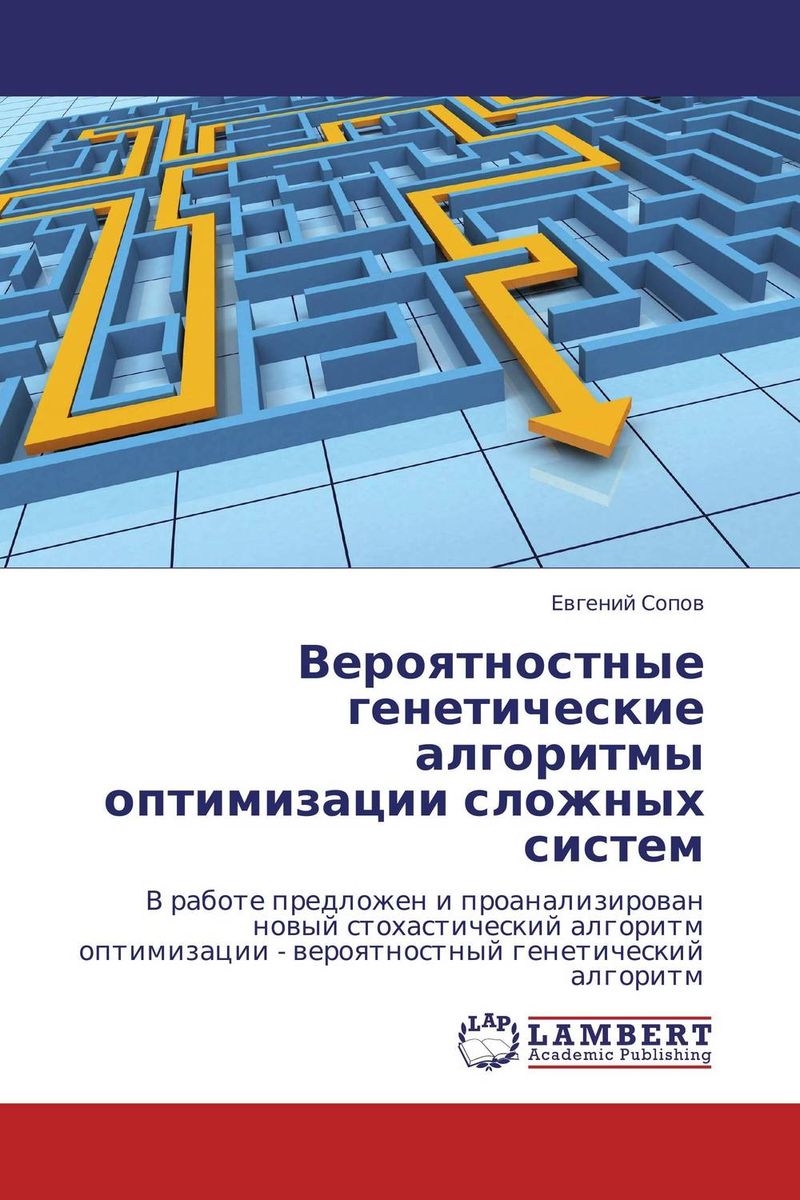 Евгений Сопов

Вероятностные генетические алгоритмы оптимизации сложных систем

В работе предложен и проанализирован новый стохастический алгоритм оптимизации - вероятностный генетический алгоритм

LAP LAMBERT Academic Publishing